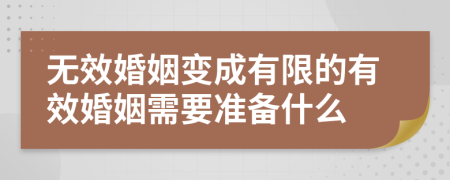 无效婚姻变成有限的有效婚姻需要准备什么